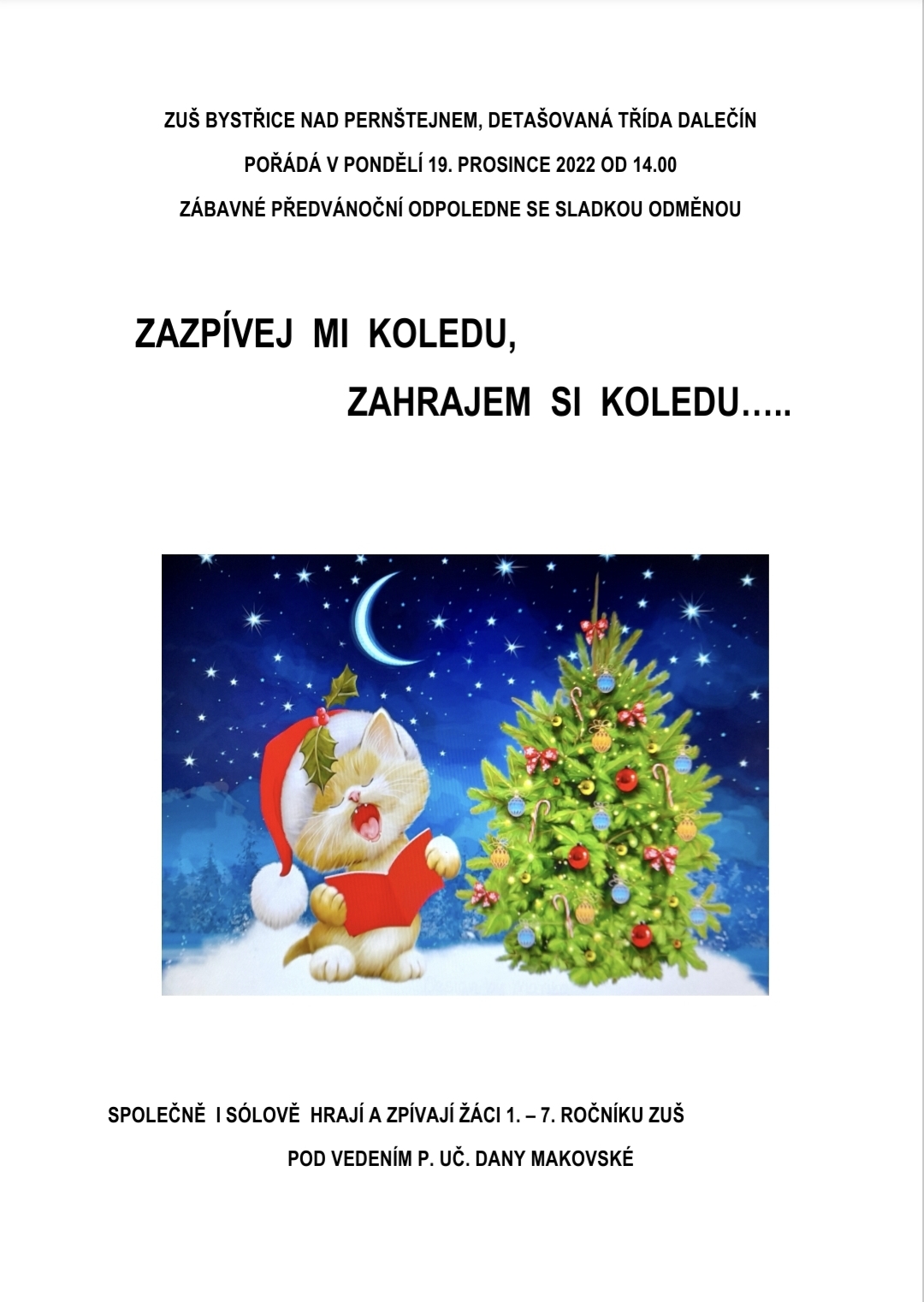 ZUŠ BYSTŘICE NAD PERNŠTEJNEM, DETAŠOVANÁ TŘÍDA DALEČÍN

POŘÁDÁ V PONDĚLÍ 19. PROSINCE 2022 OD 14.00

ZÁBAVNÉ PŘEDVÁNOČNÍ ODPOLEDNE SE SLADKOU ODMĚNOU

ZAZPÍVEJ MI KOLEDU,

ZAHRAJEM SI KOLEDU…..

SPOLEČNĚ I SÓLOVĚ HRAJÍ A ZPÍVAJÍ ŽÁCI 1. – 7. ROČNÍKU ZUŠ

POD VEDENÍM P. UČ. DANY MAKOVSKÉ